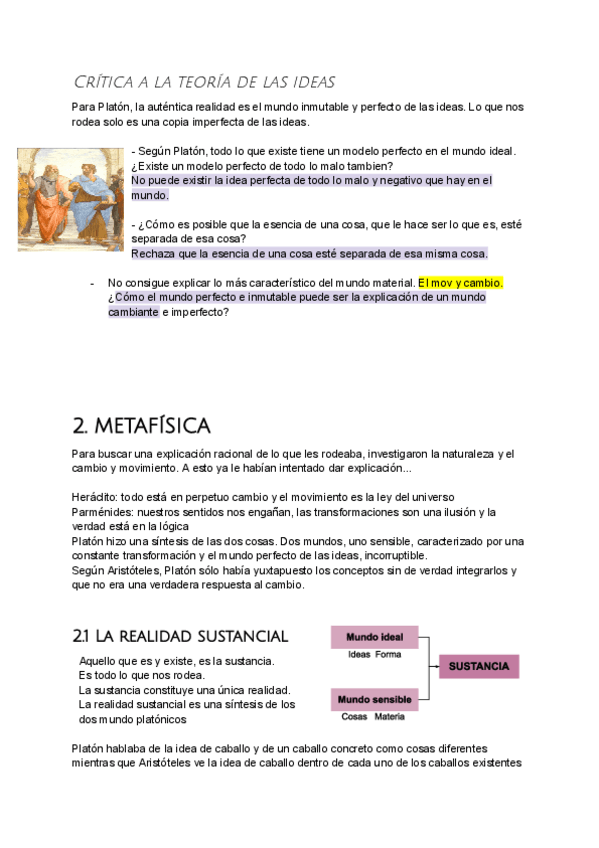 CRÍTICA A LA TEORÍA DE LAS IDEAS

Para Platón, la auténtica realidad es el mundo inmutable y perfecto de las ideas. Lo que nos rodea solo es una copia imperfecta de las ideas.

- Según Platón, todo lo que existe tiene un modelo perfecto en el mundo ideal. ¿Existe un modelo perfecto de todo lo malo tambien?
No puede existir la idea perfecta de todo lo malo y negativo que hay en el mundo.

- ¿Cómo es posible que la esencia de una cosa, que le hace ser lo que es, esté separada de esa cosa?
Rechaza que la esencia de una cosa esté separada de esa misma cosa.

- No consigue explicar lo más característico del mundo material. El mov y cambio. ¿Cómo el mundo perfecto e inmutable puede ser la explicación de un mundo cambiante e imperfecto?

2. METAFÍSICA

Para buscar una explicación racional de lo que les rodeaba, investigaron la naturaleza y el cambio y movimiento. A esto ya le habían intentado dar explicación...

Heráclito: todo está en perpetuo cambio y el movimiento es la ley del universo
Parménides: nuestros sentidos nos engañan, las transformaciones son una ilusión y la verdad está en la lógica
Platón hizo una síntesis de las dos cosas. Dos mundos, uno sensible, caracterizado por una constante transformación y el mundo perfecto de las ideas, incorruptible.
Según Aristóteles, Platón sólo había yuxtapuesto los conceptos sin de verdad integrarlos y que no era una verdadera respuesta al cambio.

2.1 LA REALIDAD SUSTANCIAL

Aquello que es y existe, es la sustancia.
Es todo lo que nos rodea.
La sustancia constituye una única realidad.
La realidad sustancial es una síntesis de los dos mundo platónicos

Mundo ideal
Ideas Forma
Mundo sensible
Cosas Materia
SUSTANCIA

Platón hablaba de la idea de caballo y de un caballo concreto como cosas diferentes mientras que Aristóteles ve la idea de caballo dentro de cada uno de los caballos existentes